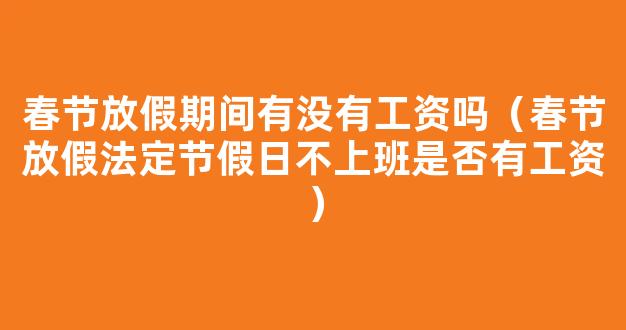 春节放假期间有没有工资吗（春节放假法定节假日不上班是否有工资）